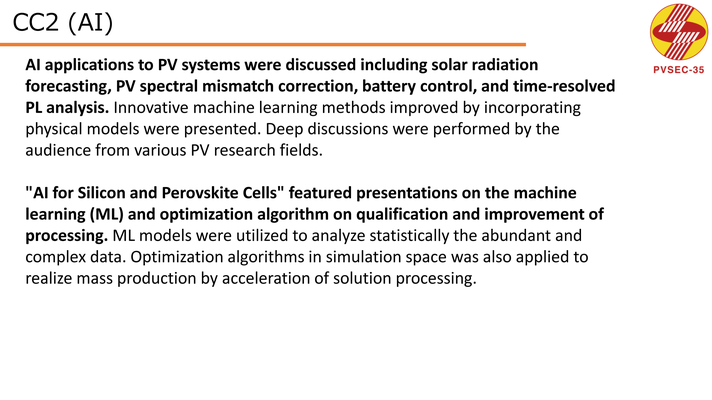 CC2 (AI)

PVSEC-35

AI applications to PV systems were discussed including solar radiation forecasting, PV spectral mismatch correction, battery control, and time-resolved PL analysis. Innovative machine learning methods improved by incorporating physical models were presented. Deep discussions were performed by the audience from various PV research fields.

"AI for Silicon and Perovskite Cells" featured presentations on the machine learning (ML) and optimization algorithm on qualification and improvement of processing. ML models were utilized to analyze statistically the abundant and complex data. Optimization algorithms in simulation space was also applied to realize mass production by acceleration of solution processing.